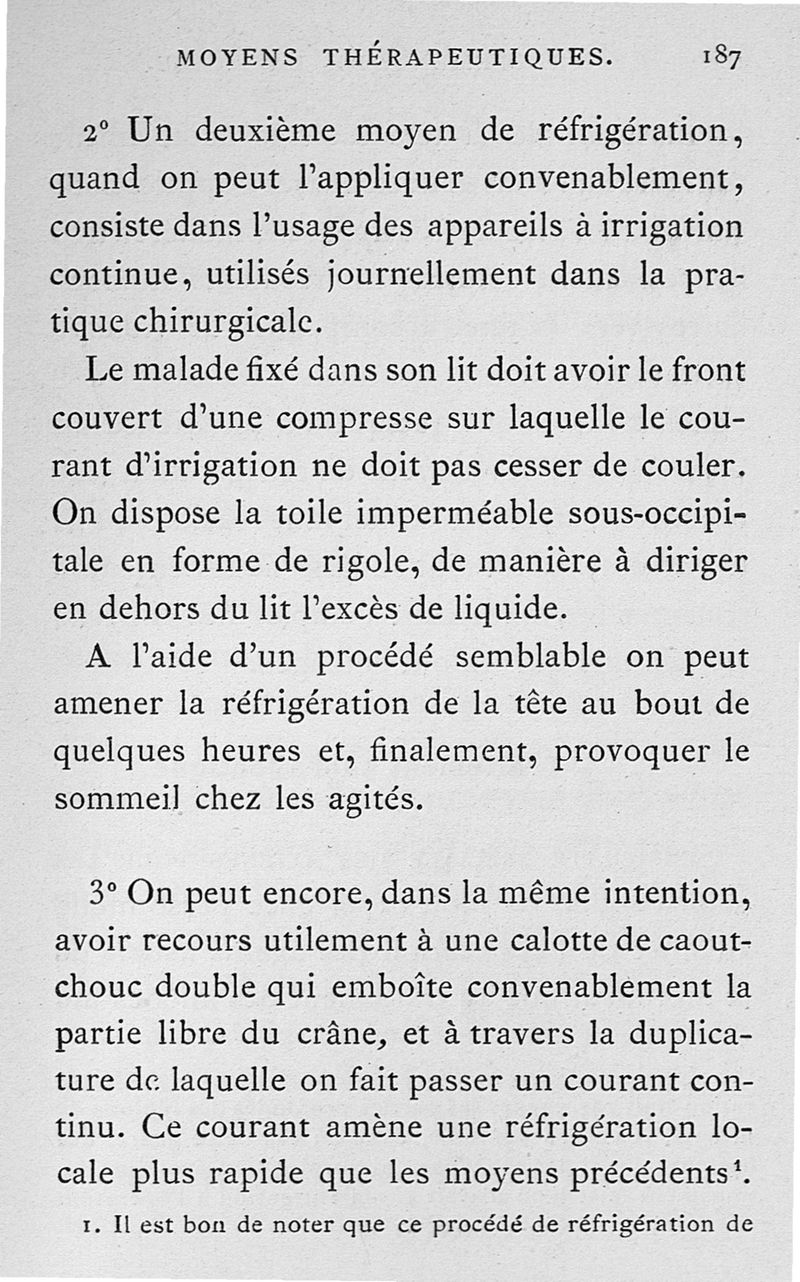 MOYENS THÉRAPEUTIQUES. 187

2° Un deuxième moyen de réfrigération, quand on peut l'appliquer convenablement, consiste dans l'usage des appareils à irrigation continue, utilisés journellement dans la pratique chirurgicale.

Le malade fixé dans son lit doit avoir le front couvert d'une compresse sur laquelle le courant d'irrigation ne doit pas cesser de couler. On dispose la toile imperméable sous-occipitale en forme de rigole, de manière à diriger en dehors du lit l'excès de liquide.

A l'aide d'un procédé semblable on peut amener la réfrigération de la tête au bout de quelques heures et, finalement, provoquer le sommeil chez les agités.

3° On peut encore, dans la même intention, avoir recours utilement à une calotte de caoutchouc double qui emboîte convenablement la partie libre du crâne, et à travers la duplicature de laquelle on fait passer un courant continu. Ce courant amène une réfrigération locale plus rapide que les moyens précédents$^1$.

1. Il est bon de noter que ce procédé de réfrigération de